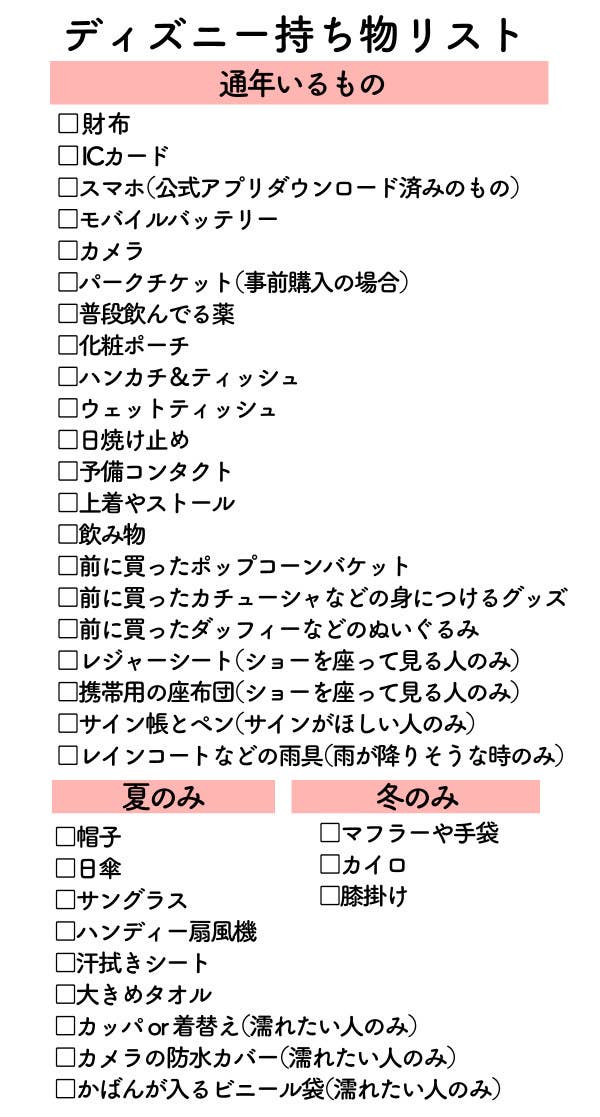 ディズニー持ち物リスト

通年いるもの

□財布
□ICカード
□スマホ(公式アプリダウンロード済みのもの)
□モバイルバッテリー
□カメラ
□パークチケット(事前購入の場合)
□普段飲んでる薬
□化粧ポーチ
□ハンカチ&ティッシュ
□ウェットティッシュ
□日焼け止め
□予備コンタクト
□上着やストール
□飲み物
□前に買ったポップコーンバケット
□前に買ったカチューシャなどの身につけるグッズ
□前に買ったダッフィーなどのぬいぐるみ
□レジャーシート(ショーを座って見る人のみ)
□携帯用の座布団(ショーを座って見る人のみ)
□サイン帳とペン(サインがほしい人のみ)
□レインコートなどの雨具(雨が降りそうな時のみ)

夏のみ

□帽子
□日傘
□サングラス
□ハンディー扇風機
□汗拭きシート
□大きめタオル
□カッパor着替え(濡れたい人のみ)
□カメラの防水カバー(濡れたい人のみ)
□かばんが入るビニール袋(濡れたい人のみ)

冬のみ

□マフラーや手袋
□カイロ
□膝掛け